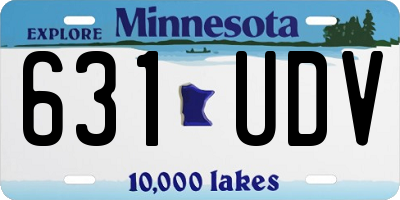 EXPLORE Minnesota

631 UDV

10,000 lakes